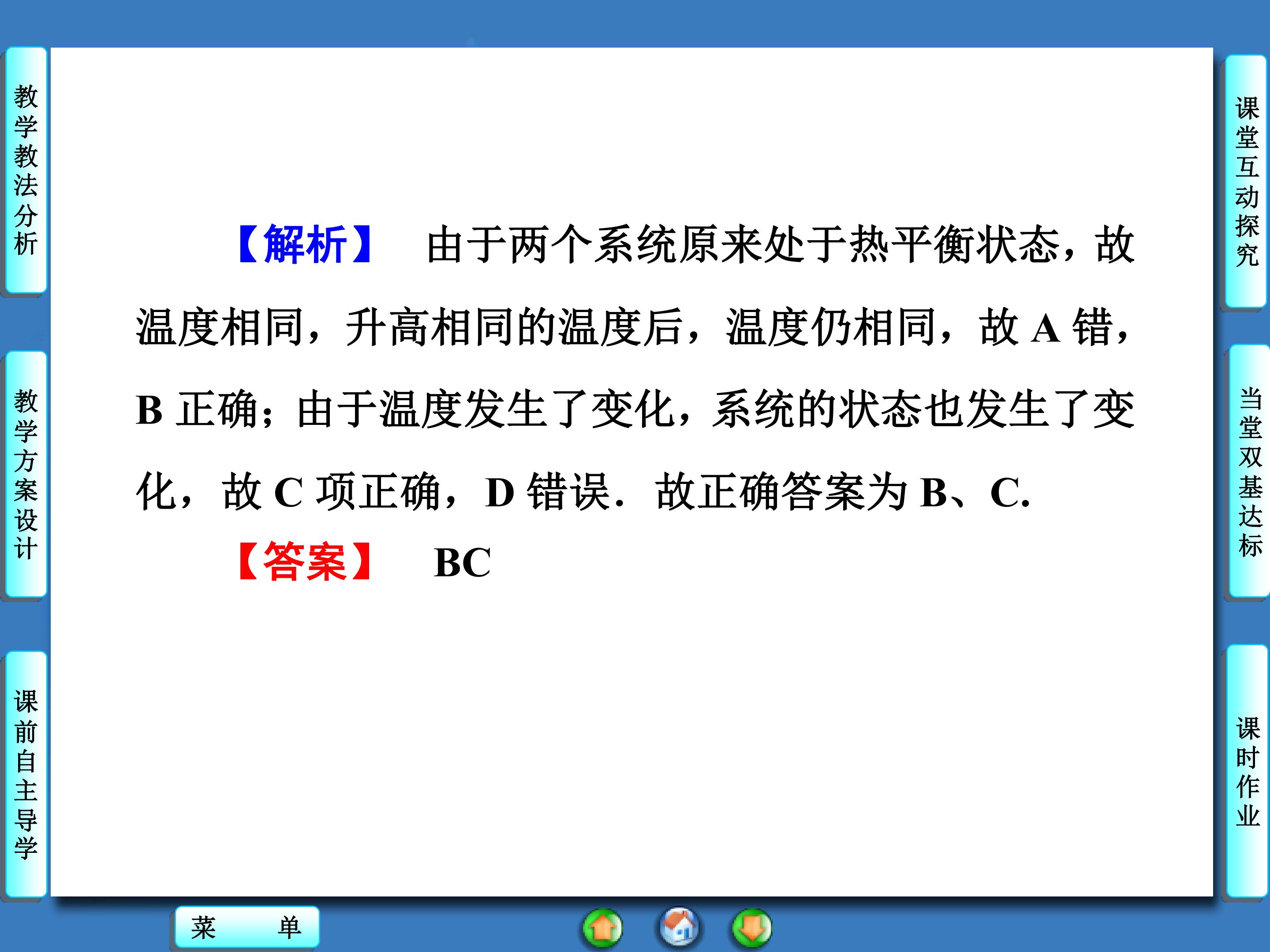 教学教法分析

教学方案设计

课前自主导学

【解析】 由于两个系统原来处于热平衡状态，故温度相同，升高相同的温度后，温度仍相同，故A错，B正确；由于温度发生了变化，系统的状态也发生了变化，故C项正确，D错误．故正确答案为B、C.

【答案】 BC

课堂互动探究

当堂双基达标

课时作业

菜 单